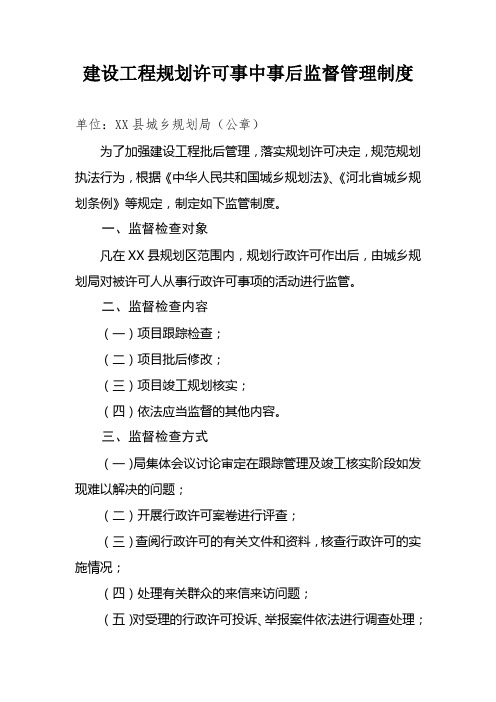 建设工程规划许可事中事后监督管理制度

单位：XX县城乡规划局（公章）

为了加强建设工程批后管理，落实规划许可决定，规范规划执法行为，根据《中华人民共和国城乡规划法》、《河北省城乡规划条例》等规定，制定如下监管制度。

一、监督检查对象

凡在XX县规划区范围内，规划行政许可作出后，由城乡规划局对被许可人从事行政许可事项的活动进行监管。

二、监督检查内容

（一）项目跟踪检查；

（二）项目批后修改；

（三）项目竣工规划核实；

（四）依法应当监督的其他内容。

三、监督检查方式

（一）局集体会议讨论审定在跟踪管理及竣工核实阶段如发现难以解决的问题；

（二）开展行政许可案卷进行评查；

（三）查阅行政许可的有关文件和资料，核查行政许可的实施情况；

（四）处理有关群众的来信来访问题；

（五）对受理的行政许可投诉、举报案件依法进行调查处理；